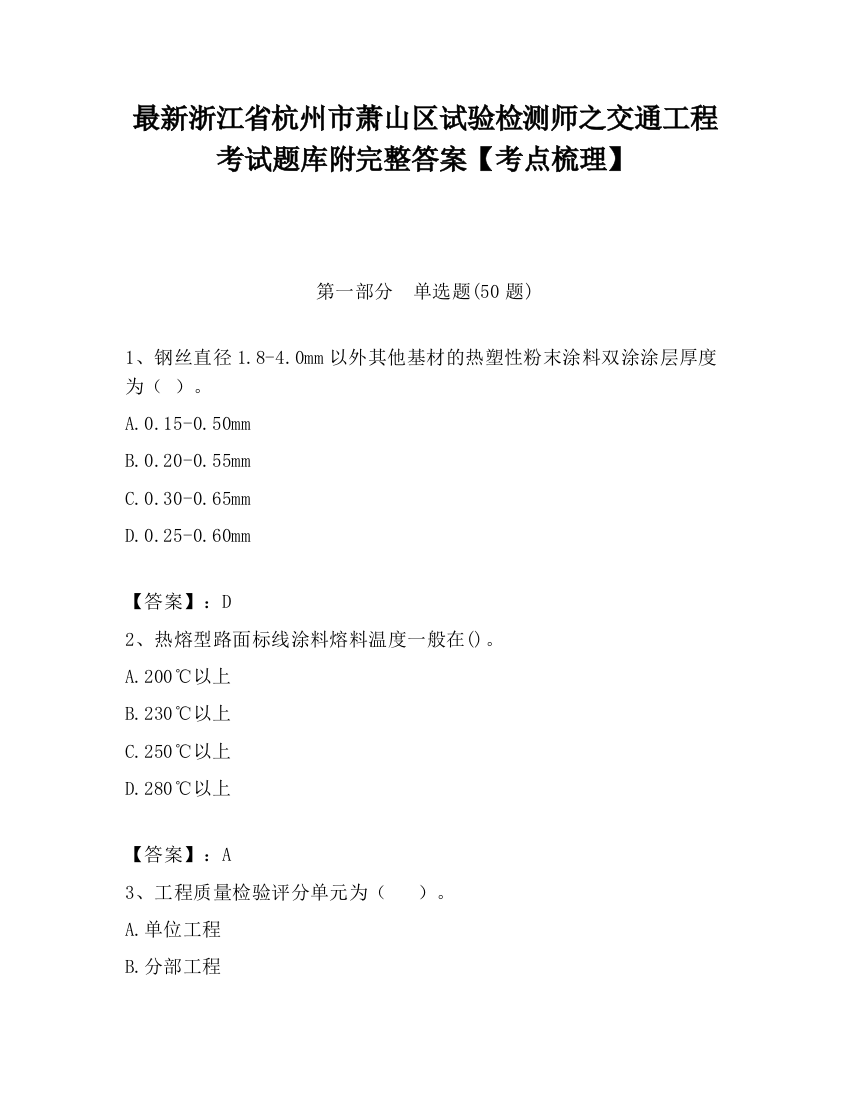 最新浙江省杭州市萧山区试验检测师之交通工程考试题库附完整答案【考点梳理】

第一部分　单选题(50 题)

1、钢丝直径 1.8-4.0mm 以外其他基材的热塑性粉末涂料双涂涂层厚度为（ ）。

A.0.15-0.50mm

B.0.20-0.55mm

C.0.30-0.65mm

D.0.25-0.60mm

【答案】：D

2、热熔型路面标线涂料熔料温度一般在()。

A.200℃以上

B.230℃以上

C.250℃以上

D.280℃以上

【答案】：A

3、工程质量检验评分单元为（　　）。

A.单位工程

B.分部工程